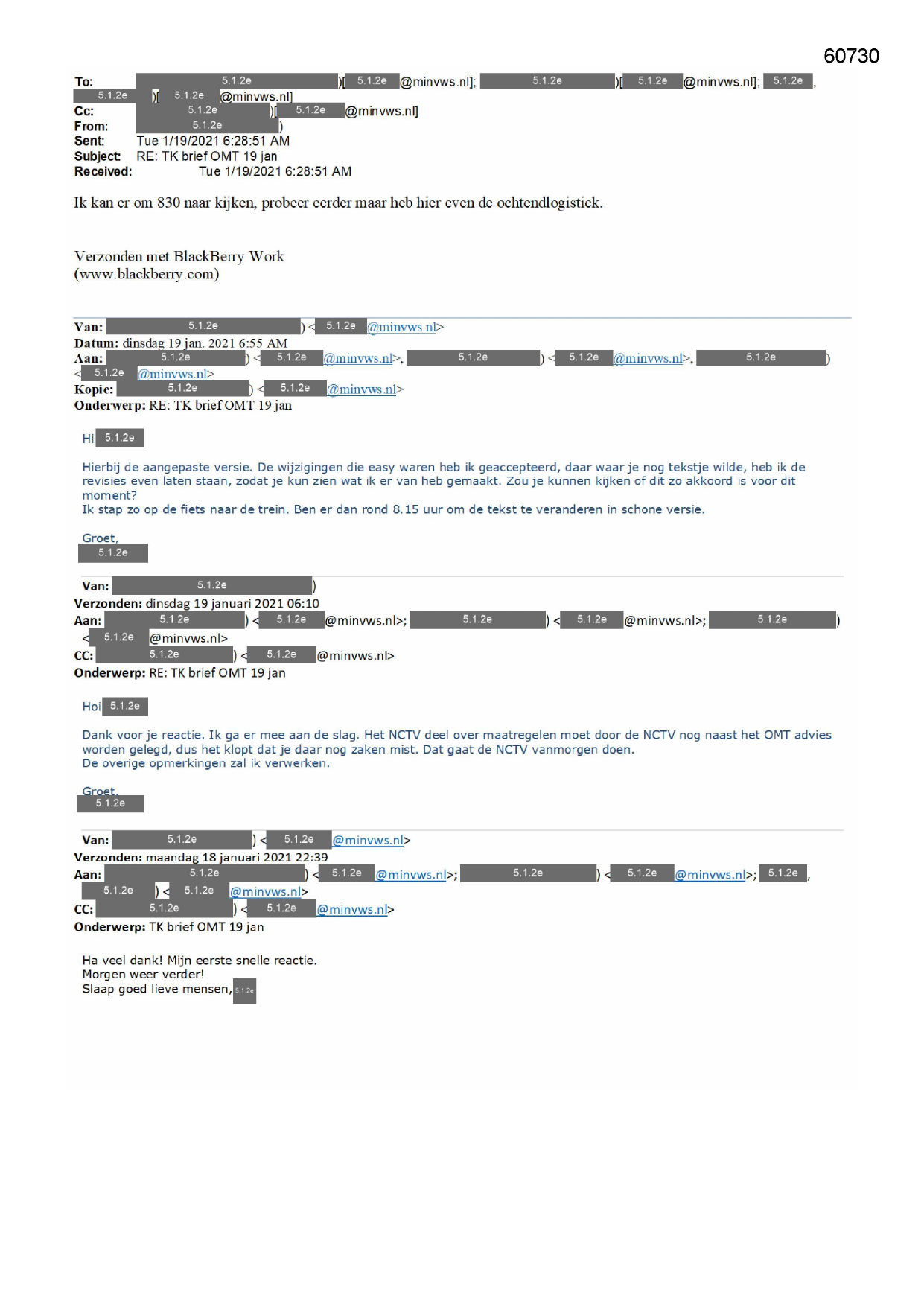 60730

To: 5.1.2e )[ 5.1.2e @minvws.nl]; 5.1.2e )[ 5.1.2e @minvws.nl]; 5.1.2e , 5.1.2e )[ 5.1.2e @minvws.nl]
Cc: 5.1.2e )[ 5.1.2e @minvws.nl]
From: 5.1.2e )
Sent: Tue 1/19/2021 6:28:51 AM
Subject: RE: TK brief OMT 19 jan
Received: Tue 1/19/2021 6:28:51 AM

Ik kan er om 830 naar kijken, probeer eerder maar heb hier even de ochtendlogistiek.

Verzonden met BlackBerry Work
(www.blackberry.com)

Van: 5.1.2e ) < 5.1.2e @minvws.nl>
Datum: dinsdag 19 jan. 2021 6:55 AM
Aan: 5.1.2e ) < 5.1.2e @minvws.nl>, 5.1.2e ) < 5.1.2e @minvws.nl>, 5.1.2e ) < 5.1.2e @minvws.nl>
Kopie: 5.1.2e ) < 5.1.2e @minvws.nl>
Onderwerp: RE: TK brief OMT 19 jan

Hi 5.1.2e

Hierbij de aangepaste versie. De wijzigingen die easy waren heb ik geaccepteerd, daar waar je nog tekstje wilde, heb ik de revisies even laten staan, zodat je kun zien wat ik er van heb gemaakt. Zou je kunnen kijken of dit zo akkoord is voor dit moment?
Ik stap zo op de fiets naar de trein. Ben er dan rond 8.15 uur om de tekst te veranderen in schone versie.

Groet,
5.1.2e

Van: 5.1.2e )
Verzonden: dinsdag 19 januari 2021 06:10
Aan: 5.1.2e ) < 5.1.2e @minvws.nl>; 5.1.2e ) < 5.1.2e @minvws.nl>; 5.1.2e ) < 5.1.2e @minvws.nl>
CC: 5.1.2e ) < 5.1.2e @minvws.nl>
Onderwerp: RE: TK brief OMT 19 jan

Hoi 5.1.2e

Dank voor je reactie. Ik ga er mee aan de slag. Het NCTV deel over maatregelen moet door de NCTV nog naast het OMT advies worden gelegd, dus het klopt dat je daar nog zaken mist. Dat gaat de NCTV vanmorgen doen.
De overige opmerkingen zal ik verwerken.

Groet,
5.1.2e

Van: 5.1.2e ) < 5.1.2e @minvws.nl>
Verzonden: maandag 18 januari 2021 22:39
Aan: 5.1.2e ) < 5.1.2e @minvws.nl>; 5.1.2e ) < 5.1.2e @minvws.nl>; 5.1.2e , 5.1.2e ) < 5.1.2e @minvws.nl>
CC: 5.1.2e ) < 5.1.2e @minvws.nl>
Onderwerp: TK brief OMT 19 jan

Ha veel dank! Mijn eerste snelle reactie.
Morgen weer verder!
Slaap goed lieve mensen, 5.1.2e